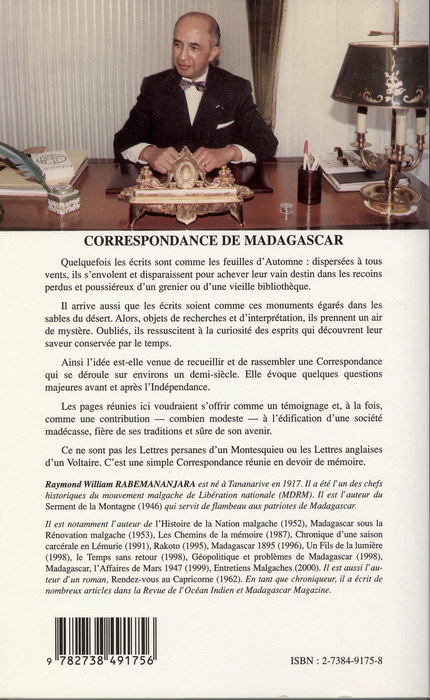 CORRESPONDANCE DE MADAGASCAR

Quelquefois les écrits sont comme les feuilles d'Automne : dispersées à tous vents, ils s'envolent et disparaissent pour achever leur vain destin dans les recoins perdus et poussiéreux d'un grenier ou d'une vieille bibliothèque.

Il arrive aussi que les écrits soient comme ces monuments égarés dans les sables du désert. Alors, objets de recherches et d'interprétation, ils prennent un air de mystère. Oubliés, ils ressuscitent à la curiosité des esprits qui découvrent leur saveur conservée par le temps.

Ainsi l'idée est-elle venue de recueillir et de rassembler une Correspondance qui se déroule sur environs un demi-siècle. Elle évoque quelques questions majeures avant et après l'Indépendance.

Les pages réunies ici voudraient s'offrir comme un témoignage et, à la fois, comme une contribution — combien modeste — à l'édification d'une société madécasse, fière de ses traditions et sûre de son avenir.

Ce ne sont pas les Lettres persanes d'un Montesquieu ou les Lettres anglaises d'un Voltaire. C'est une simple Correspondance réunie en devoir de mémoire.

Raymond William RABEMANANJARA est né à Tananarive en 1917. Il a été l'un des chefs historiques du mouvement malgache de Libération nationale (MDRM). Il est l'auteur du Serment de la Montagne (1946) qui servit de flambeau aux patriotes de Madagascar.

Il est notamment l'auteur de l'Histoire de la Nation malgache (1952), Madagascar sous la Rénovation malgache (1953), Les Chemins de la mémoire (1987), Chronique d'une saison carcérale en Lémurie (1991), Rakoto (1995), Madagascar 1895 (1996), Un Fils de la lumière (1998), le Temps sans retour (1998), Géopolitique et problèmes de Madagascar (1998), Madagascar, l'Affaires de Mars 1947 (1999), Entretiens Malgaches (2000). Il est aussi l'auteur d'un roman, Rendez-vous au Capricorne (1962). En tant que chroniqueur, il a écrit de nombreux articles dans la Revue de l'Océan Indien et Madagascar Magazine.

9 782738 491756

ISBN : 2-7384-9175-8